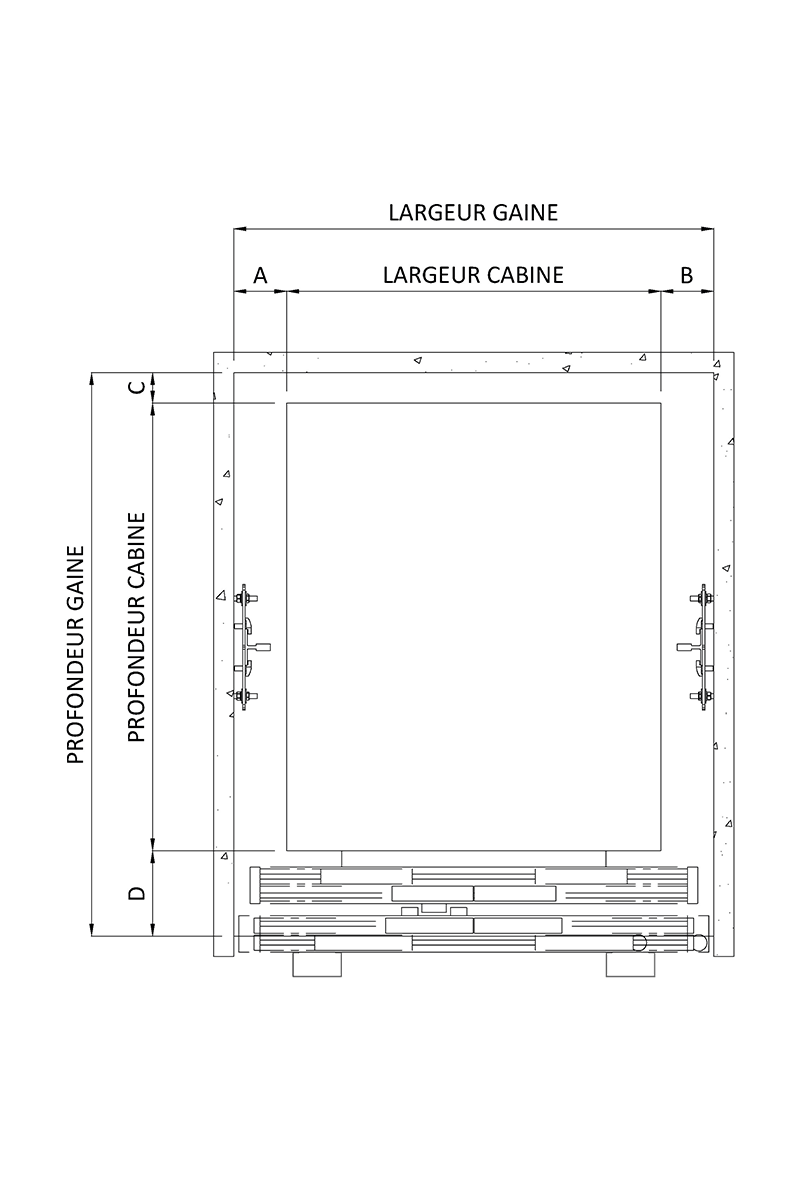 LARGEUR GAINE

A

LARGEUR CABINE

B

C

PROFONDEUR GAINE

PROFONDEUR CABINE

D